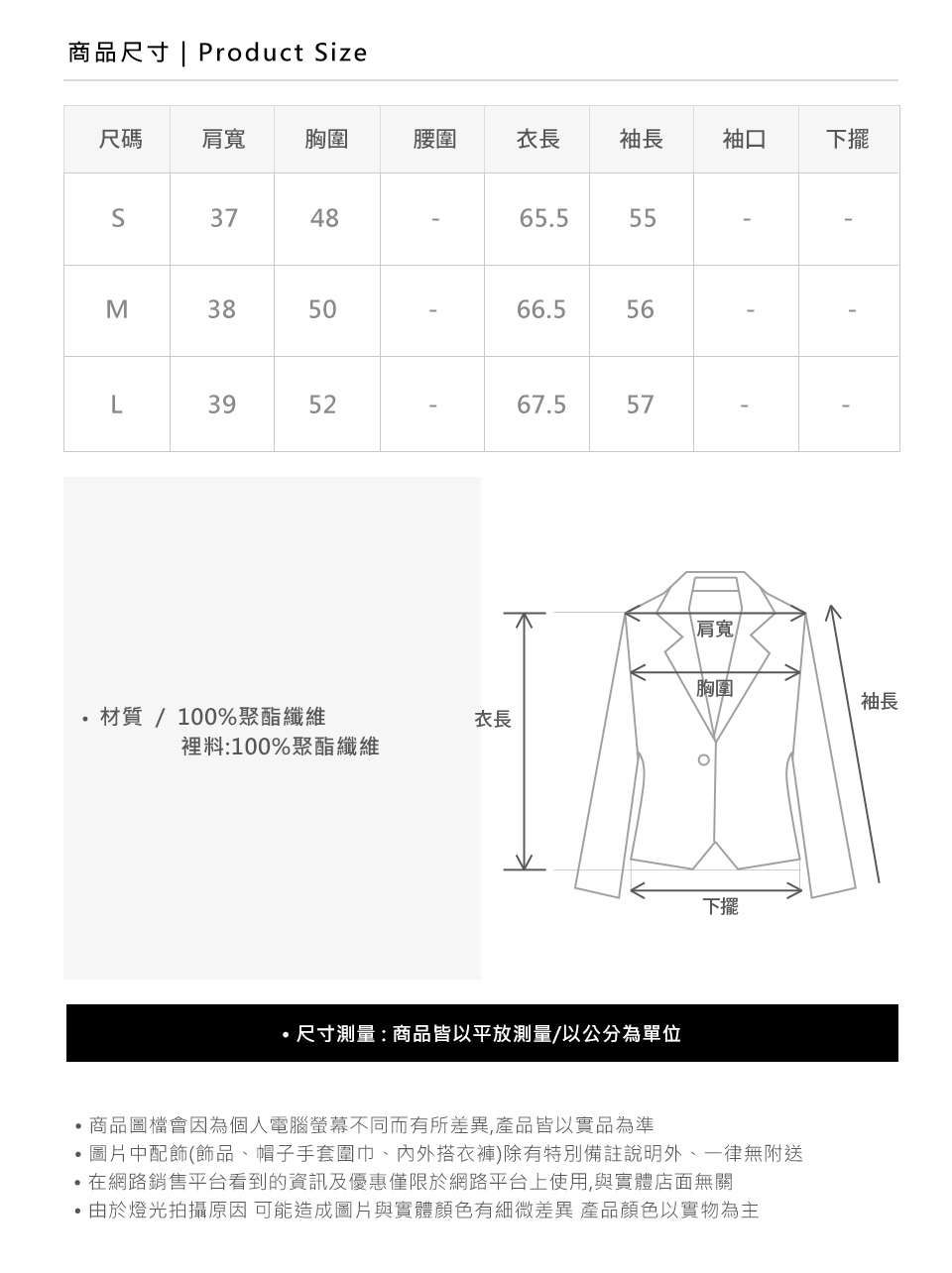 商品尺寸 | Product Size

| 尺碼 | 肩寬 | 胸圍 | 腰圍 | 衣長 | 袖長 | 袖口 | 下擺 |
|---|---|---|---|---|---|---|---|
| S | 37 | 48 | - | 65.5 | 55 | - | - |
| M | 38 | 50 | - | 66.5 | 56 | - | - |
| L | 39 | 52 | - | 67.5 | 57 | - | - |

• 材質 / 100%聚酯纖維
裡料:100%聚酯纖維

衣長
肩寬
胸圍
袖長
下擺

• 尺寸測量 : 商品皆以平放測量/以公分為單位

• 商品圖檔會因為個人電腦螢幕不同而有所差異,產品皆以實品為準
• 圖片中配飾(飾品、帽子手套圍巾、內外搭衣褲)除有特別備註說明外、一律無附送
• 在網路銷售平台看到的資訊及優惠僅限於網路平台上使用,與實體店面無關
• 由於燈光拍攝原因 可能造成圖片與實體顏色有細微差異 產品顏色以實物為主